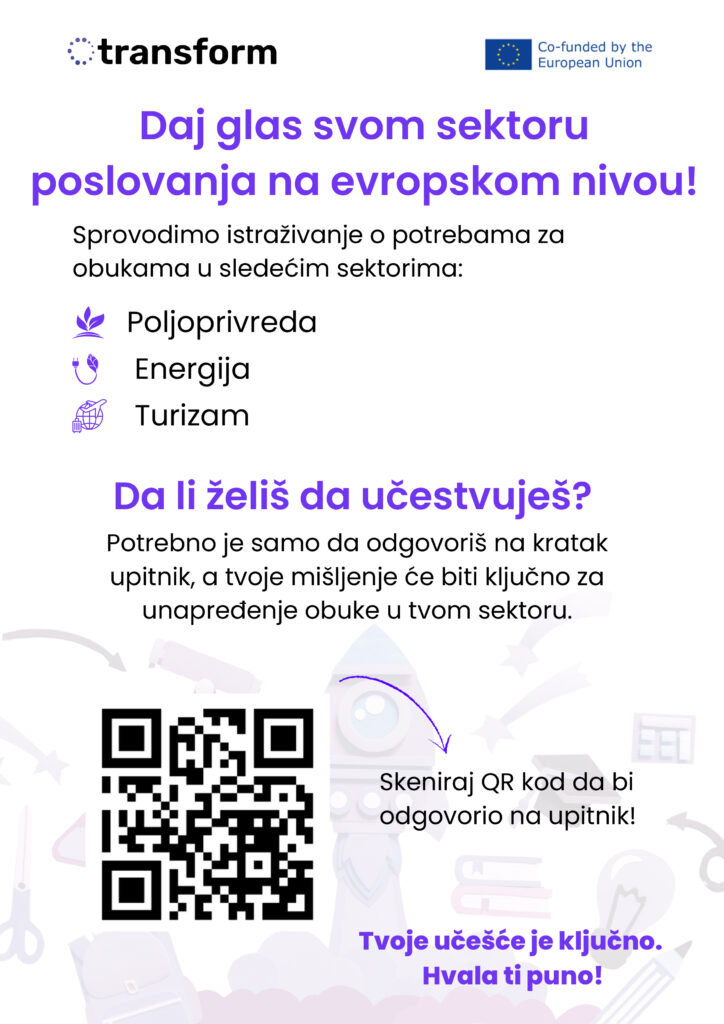 transform

Co-funded by the European Union

Daj glas svom sektoru poslovanja na evropskom nivou!

Sprovodimo istraživanje o potrebama za obukama u sledećim sektorima:

Poljoprivreda
Energija
Turizam

Da li želiš da učestvuješ?

Potrebno je samo da odgovoriš na kratak upitnik, a tvoje mišljenje će biti ključno za unapređenje obuke u tvom sektoru.

Skeniraj QR kod da bi odgovorio na upitnik!

Tvoje učešće je ključno.
Hvala ti puno!